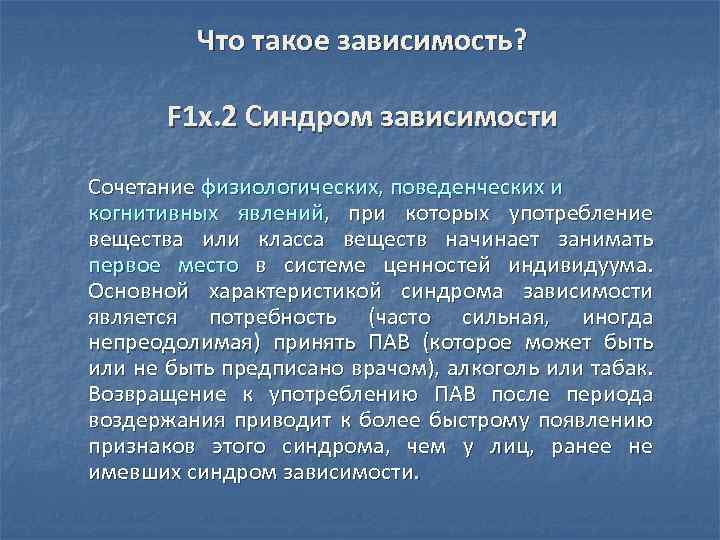 Что такое зависимость?

F1x.2 Синдром зависимости

Сочетание физиологических, поведенческих и когнитивных явлений, при которых употребление вещества или класса веществ начинает занимать первое место в системе ценностей индивидуума. Основной характеристикой синдрома зависимости является потребность (часто сильная, иногда непреодолимая) принять ПАВ (которое может быть или не быть предписано врачом), алкоголь или табак. Возвращение к употреблению ПАВ после периода воздержания приводит к более быстрому появлению признаков этого синдрома, чем у лиц, ранее не имевших синдром зависимости.